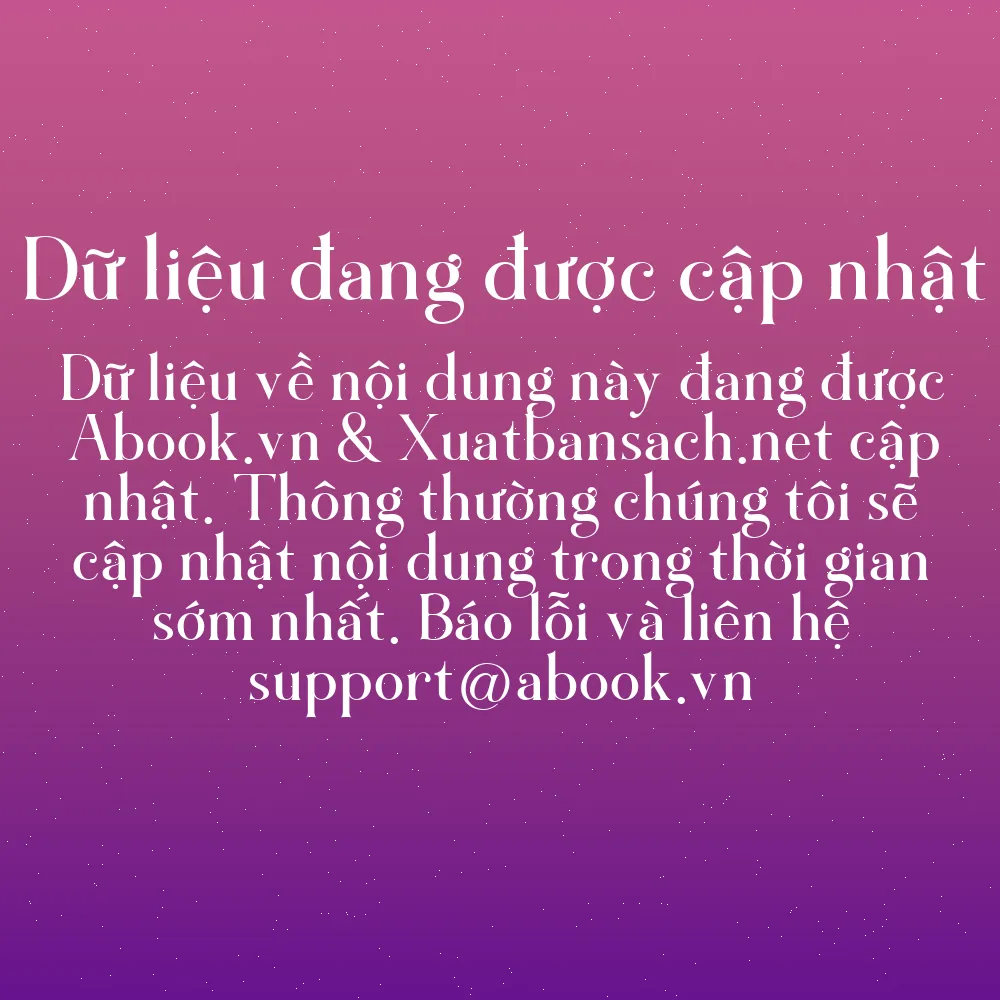 Dữ liệu đang được cập nhật

Dữ liệu về nội dung này đang được Abook.vn & Xuatbansach.net cập nhật. Thông thường chúng tôi sẽ cập nhật nội dung trong thời gian sớm nhất. Báo lỗi và liên hệ support@abook.vn